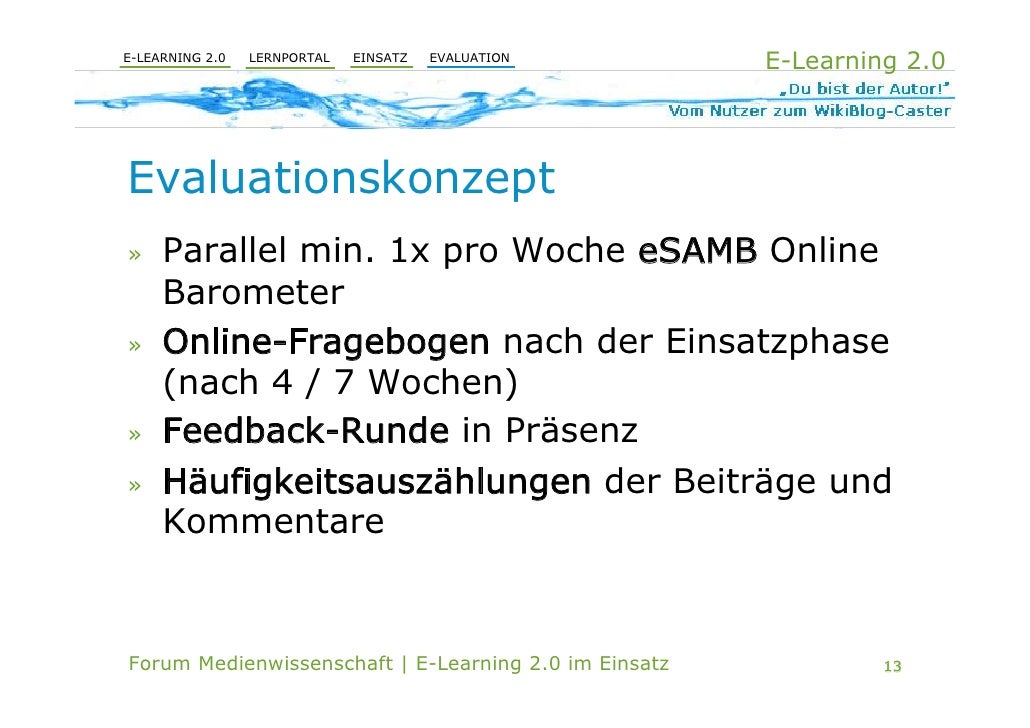 E-LEARNING 2.0 LERNPORTAL EINSATZ EVALUATION

E-Learning 2.0
„Du bist der Autor!"
Vom Nutzer zum WikiBlog-Caster

Evaluationskonzept

» Parallel min. 1x pro Woche eSAMB Online Barometer
» Online-Fragebogen nach der Einsatzphase (nach 4 / 7 Wochen)
» Feedback-Runde in Präsenz
» Häufigkeitsauszählungen der Beiträge und Kommentare

Forum Medienwissenschaft | E-Learning 2.0 im Einsatz

13